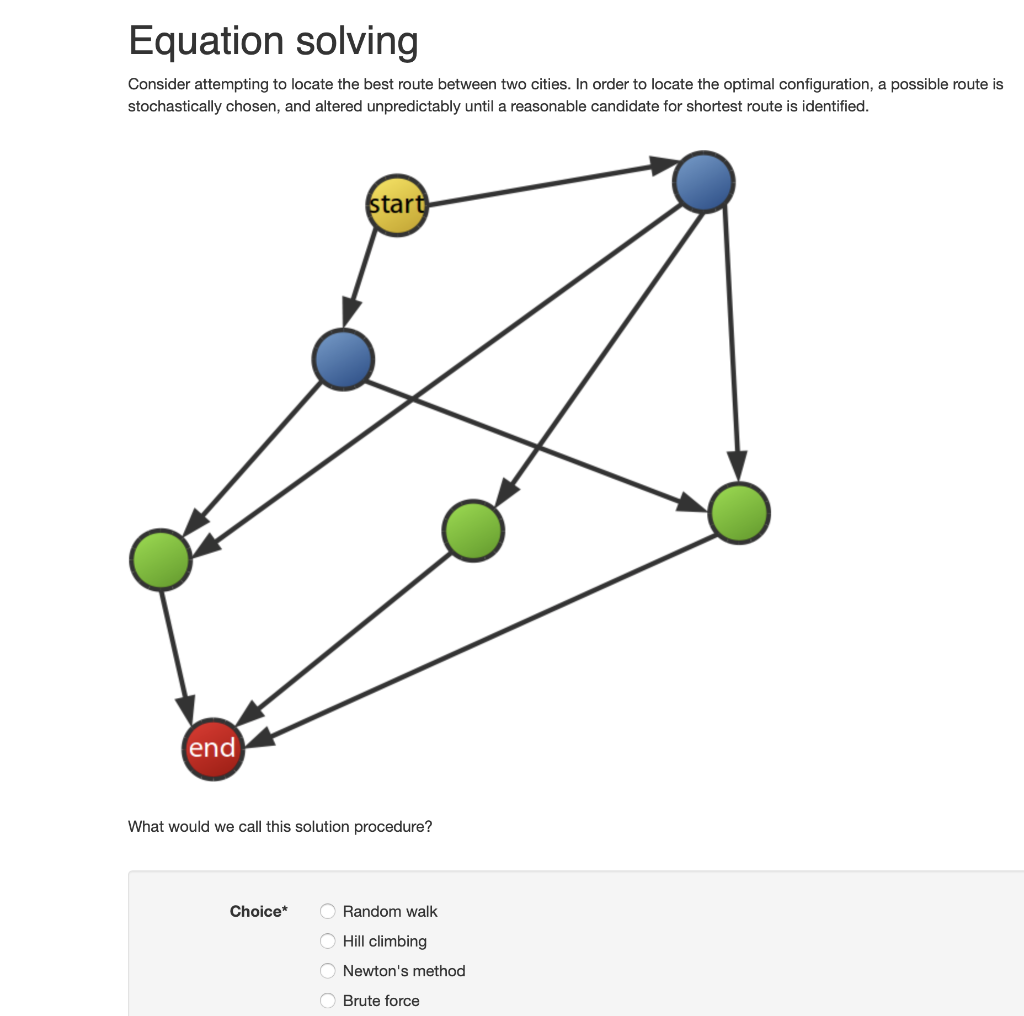 Equation solving

Consider attempting to locate the best route between two cities. In order to locate the optimal configuration, a possible route is stochastically chosen, and altered unpredictably until a reasonable candidate for shortest route is identified.

start

end

What would we call this solution procedure?

Choice*

Random walk

Hill climbing

Newton's method

Brute force